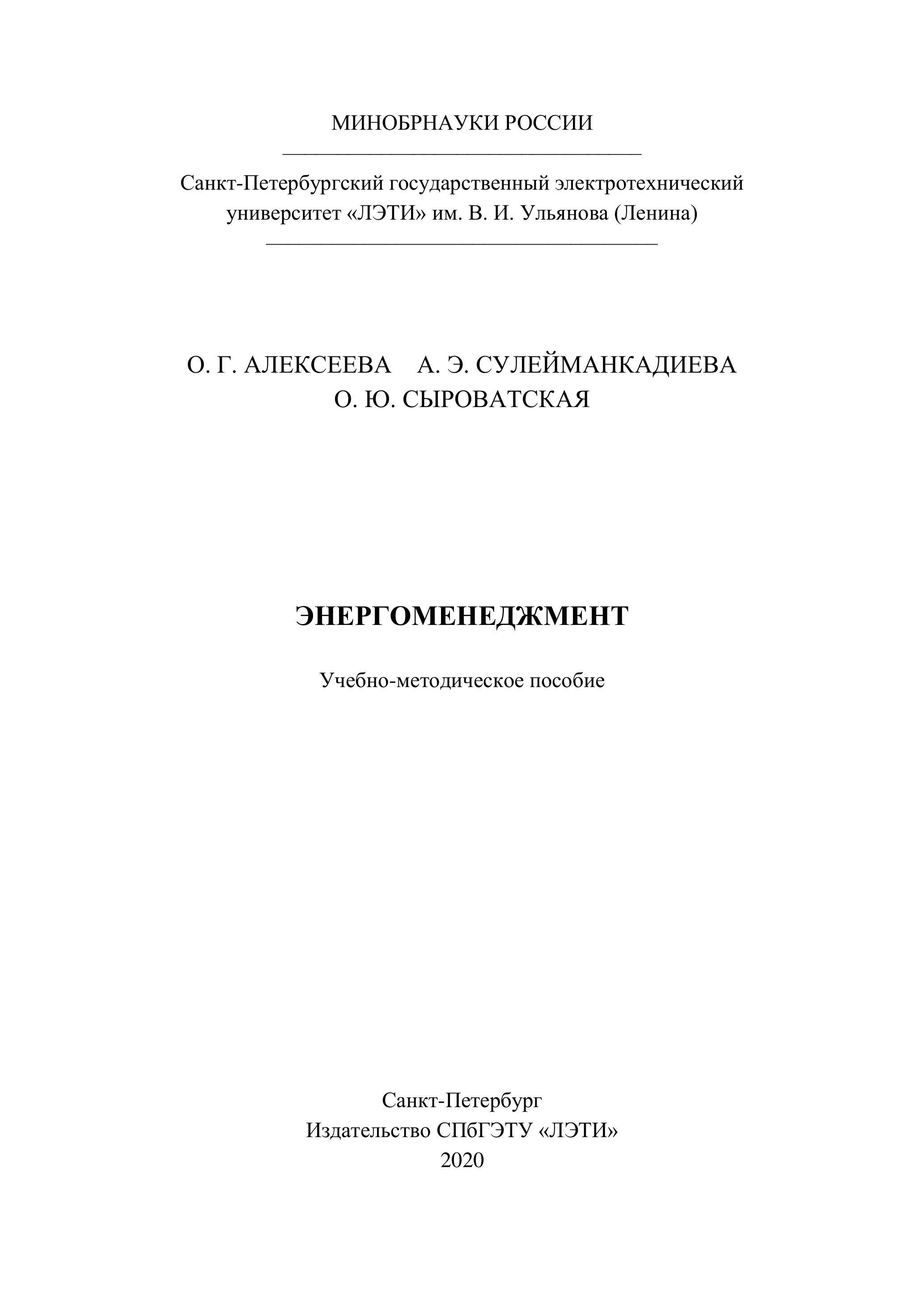 МИНОБРНАУКИ РОССИИ

Санкт-Петербургский государственный электротехнический университет «ЛЭТИ» им. В. И. Ульянова (Ленина)

О. Г. АЛЕКСЕЕВА А. Э. СУЛЕЙМАНКАДИЕВА
О. Ю. СЫРОВАТСКАЯ

ЭНЕРГОМЕНЕДЖМЕНТ

Учебно-методическое пособие

Санкт-Петербург
Издательство СПбГЭТУ «ЛЭТИ»
2020